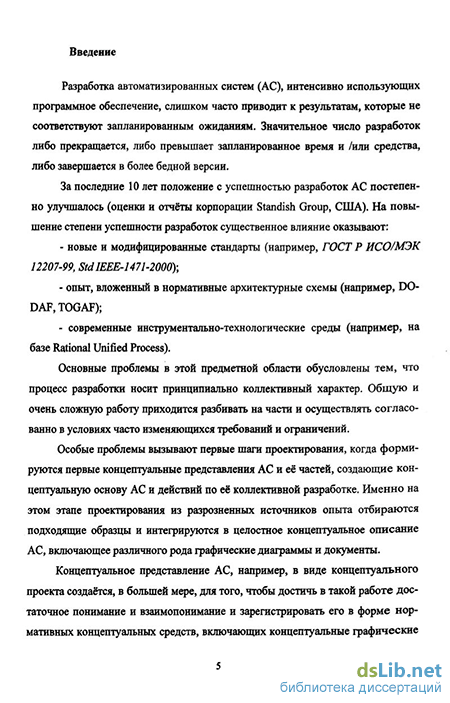 Введение

Разработка автоматизированных систем (АС), интенсивно использующих программное обеспечение, слишком часто приводит к результатам, которые не соответствуют запланированным ожиданиям. Значительное число разработок либо прекращается, либо превышает запланированное время и /или средства, либо завершается в более бедной версии.

За последние 10 лет положение с успешностью разработок АС постепенно улучшалось (оценки и отчёты корпорации Standish Group, США). На повышение степени успешности разработок существенное влияние оказывают:

- новые и модифицированные стандарты (например, ГОСТ Р ИСО/МЭК 12207-99, Std IEEE-1471-2000);

- опыт, вложенный в нормативные архитектурные схемы (например, DODAF, TOGAF);

- современные инструментально-технологические среды (например, на базе Rational Unified Process).

Основные проблемы в этой предметной области обусловлены тем, что процесс разработки носит принципиально коллективный характер. Общую и очень сложную работу приходится разбивать на части и осуществлять согласованно в условиях часто изменяющихся требований и ограничений.

Особые проблемы вызывают первые шаги проектирования, когда формируются первые концептуальные представления АС и её частей, создающие концептуальную основу АС и действий по её коллективной разработке. Именно на этом этапе проектирования из разрозненных источников опыта отбираются подходящие образцы и интегрируются в целостное концептуальное описание АС, включающее различного рода графические диаграммы и документы.

Концептуальное представление АС, например, в виде концептуального проекта создаётся, в большей мере, для того, чтобы достичь в такой работе достаточное понимание и взаимопонимание и зарегистрировать его в форме нормативных концептуальных средств, включающих концептуальные графические

5

dsLib.net
библиотека диссертаций